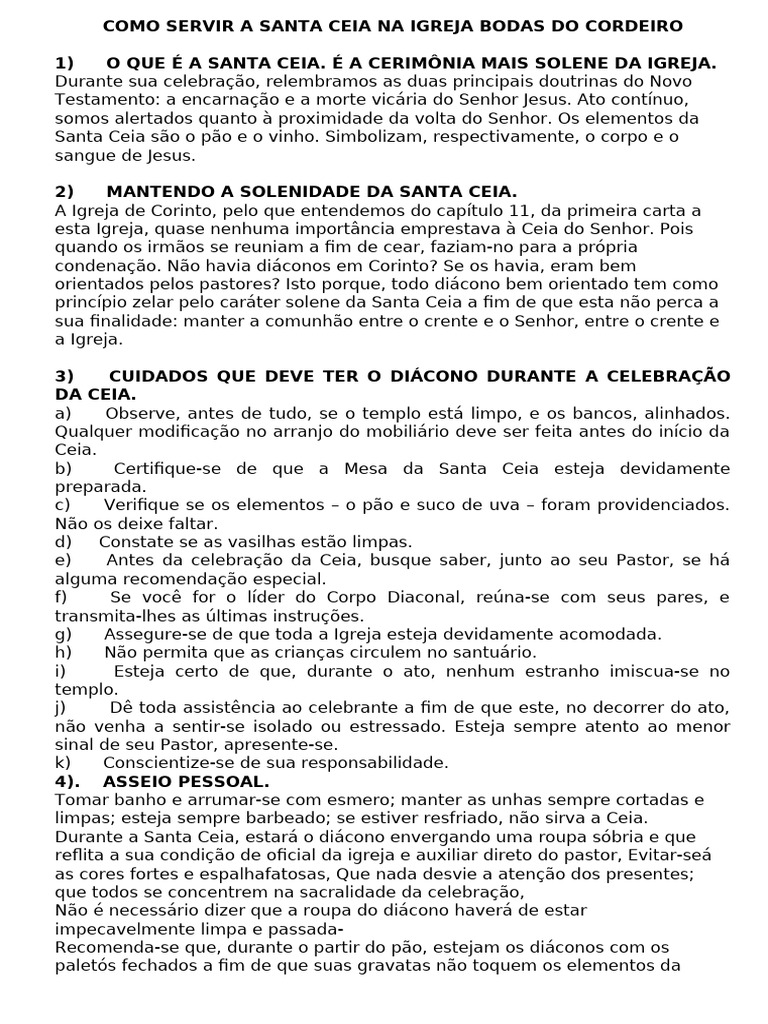 COMO SERVIR A SANTA CEIA NA IGREJA BODAS DO CORDEIRO

1) O QUE É A SANTA CEIA. É A CERIMÔNIA MAIS SOLENE DA IGREJA.
Durante sua celebração, relembramos as duas principais doutrinas do Novo Testamento: a encarnação e a morte vicária do Senhor Jesus. Ato contínuo, somos alertados quanto à proximidade da volta do Senhor. Os elementos da Santa Ceia são o pão e o vinho. Simbolizam, respectivamente, o corpo e o sangue de Jesus.

2) MANTENDO A SOLENIDADE DA SANTA CEIA.
A Igreja de Corinto, pelo que entendemos do capítulo 11, da primeira carta a esta Igreja, quase nenhuma importância emprestava à Ceia do Senhor. Pois quando os irmãos se reuniam a fim de cear, faziam-no para a própria condenação. Não havia diáconos em Corinto? Se os havia, eram bem orientados pelos pastores? Isto porque, todo diácono bem orientado tem como princípio zelar pelo caráter solene da Santa Ceia a fim de que esta não perca a sua finalidade: manter a comunhão entre o crente e o Senhor, entre o crente e a Igreja.

3) CUIDADOS QUE DEVE TER O DIÁCONO DURANTE A CELEBRAÇÃO DA CEIA.
a) Observe, antes de tudo, se o templo está limpo, e os bancos, alinhados. Qualquer modificação no arranjo do mobiliário deve ser feita antes do início da Ceia.
b) Certifique-se de que a Mesa da Santa Ceia esteja devidamente preparada.
c) Verifique se os elementos – o pão e suco de uva – foram providenciados. Não os deixe faltar.
d) Constate se as vasilhas estão limpas.
e) Antes da celebração da Ceia, busque saber, junto ao seu Pastor, se há alguma recomendação especial.
f) Se você for o líder do Corpo Diaconal, reúna-se com seus pares, e transmita-lhes as últimas instruções.
g) Assegure-se de que toda a Igreja esteja devidamente acomodada.
h) Não permita que as crianças circulem no santuário.
i) Esteja certo de que, durante o ato, nenhum estranho imiscua-se no templo.
j) Dê toda assistência ao celebrante a fim de que este, no decorrer do ato, não venha a sentir-se isolado ou estressado. Esteja sempre atento ao menor sinal de seu Pastor, apresente-se.
k) Conscientize-se de sua responsabilidade.
4). ASSEIO PESSOAL.
Tomar banho e arrumar-se com esmero; manter as unhas sempre cortadas e limpas; esteja sempre barbeado; se estiver resfriado, não sirva a Ceia.
Durante a Santa Ceia, estará o diácono envergando uma roupa sóbria e que reflita a sua condição de oficial da igreja e auxiliar direto do pastor, Evitar-seá as cores fortes e espalhafatosas, Que nada desvie a atenção dos presentes; que todos se concentrem na sacralidade da celebração,
Não é necessário dizer que a roupa do diácono haverá de estar impecavelmente limpa e passada-
Recomenda-se que, durante o partir do pão, estejam os diáconos com os paletós fechados a fim de que suas gravatas não toquem os elementos da